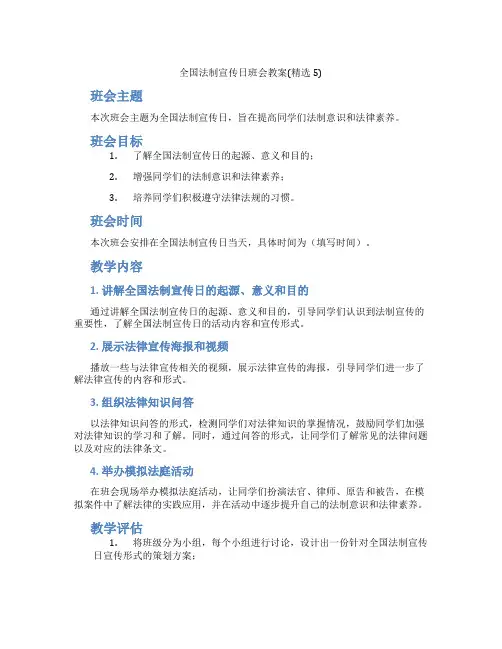 全国法制宣传日班会教案(精选 5)

班会主题

本次班会主题为全国法制宣传日，旨在提高同学们法制意识和法律素养。

班会目标

1. 了解全国法制宣传日的起源、意义和目的；

2. 增强同学们的法制意识和法律素养；

3. 培养同学们积极遵守法律法规的习惯。

班会时间

本次班会安排在全国法制宣传日当天，具体时间为（填写时间）。

教学内容

1. 讲解全国法制宣传日的起源、意义和目的

通过讲解全国法制宣传日的起源、意义和目的，引导同学们认识到法制宣传的重要性，了解全国法制宣传日的活动内容和宣传形式。

2. 展示法律宣传海报和视频

播放一些与法律宣传相关的视频，展示法律宣传的海报，引导同学们进一步了解法律宣传的内容和形式。

3. 组织法律知识问答

以法律知识问答的形式，检测同学们对法律知识的掌握情况，鼓励同学们加强对法律知识的学习和了解。同时，通过问答的形式，让同学们了解常见的法律问题以及对应的法律条文。

4. 举办模拟法庭活动

在班会现场举办模拟法庭活动，让同学们扮演法官、律师、原告和被告，在模拟案件中了解法律的实践应用，并在活动中逐步提升自己的法制意识和法律素养。

教学评估

1. 将班级分为小组，每个小组进行讨论，设计出一份针对全国法制宣传日宣传形式的策划方案；